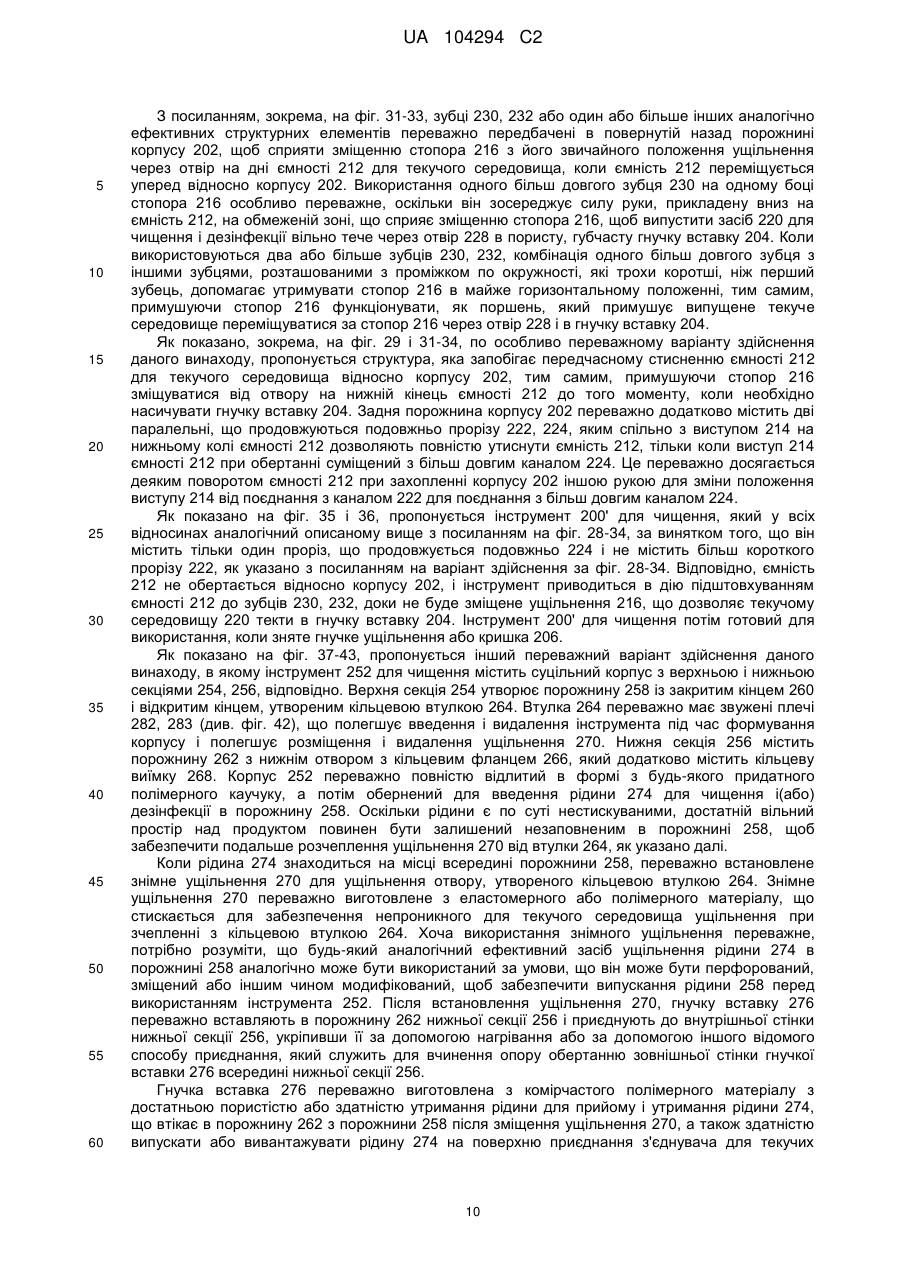 UA 104294 C2

З посиланням, зокрема, на фіг. 31-33, зубці 230, 232 або один або більше інших аналогічно ефективних структурних елементів переважно передбачені в повернутій назад порожнині корпусу 202, щоб сприяти зміщенню стопора 216 з його звичайного положення ущільнення через отвір на дні ємності 212 для текучого середовища, коли ємність 212 переміщується уперед відносно корпусу 202. Використання одного більш довгого зубця 230 на одному боці стопора 216 особливо переважне, оскільки він зосереджує силу руки, прикладену вниз на ємність 212, на обмеженій зоні, що сприяє зміщенню стопора 216, щоб випустити засіб 220 для чищення і дезінфекції вільно тече через отвір 228 в пористу, губчасту гнучку вставку 204. Коли використовуються два або більше зубців 230, 232, комбінація одного більш довгого зубця з іншими зубцями, розташованими з проміжком по окружності, які трохи коротші, ніж перший зубець, допомагає утримувати стопор 216 в майже горизонтальному положенні, тим самим, примушуючи стопор 216 функціонувати, як поршень, який примушує випущене текуче середовище переміщуватися за стопор 216 через отвір 228 і в гнучку вставку 204.

Як показано, зокрема, на фіг. 29 і 31-34, по особливо переважному варіанту здійснення даного винаходу, пропонується структура, яка запобігає передчасному стисненню ємності 212 для текучого середовища відносно корпусу 202, тим самим, примушуючи стопор 216 зміщуватися від отвору на нижній кінець ємності 212 до того моменту, коли необхідно насичувати гнучку вставку 204. Задня порожнина корпусу 202 переважно додатково містить дві паралельні, що продовжуються подовжньо прорізу 222, 224, яким спільно з виступом 214 на нижньому колі ємності 212 дозволяють повністю утиснути ємність 212, тільки коли виступ 214 ємності 212 при обертанні суміщений з більш довгим каналом 224. Це переважно досягається деяким поворотом ємності 212 при захопленні корпусу 202 іншою рукою для зміни положення виступу 214 від поєднання з каналом 222 для поєднання з більш довгим каналом 224.

Як показано на фіг. 35 і 36, пропонується інструмент 200' для чищення, який у всіх відносинах аналогічний описаному вище з посиланням на фіг. 28-34, за винятком того, що він містить тільки один проріз, що продовжується подовжньо 224 і не містить більш короткого прорізу 222, як указано з посиланням на варіант здійснення за фіг. 28-34. Відповідно, ємність 212 не обертається відносно корпусу 202, і інструмент приводиться в дію підштовхуванням ємності 212 до зубців 230, 232, доки не буде зміщене ущільнення 216, що дозволяє текучому середовищу 220 текти в гнучку вставку 204. Інструмент 200' для чищення потім готовий для використання, коли зняте гнучке ущільнення або кришка 206.

Як показано на фіг. 37-43, пропонується інший переважний варіант здійснення даного винаходу, в якому інструмент 252 для чищення містить суцільний корпус з верхньою і нижньою секціями 254, 256, відповідно. Верхня секція 254 утворює порожнину 258 із закритим кінцем 260 і відкритим кінцем, утвореним кільцевою втулкою 264. Втулка 264 переважно має звужені плечі 282, 283 (див. фіг. 42), що полегшує введення і видалення інструмента під час формування корпусу і полегшує розміщення і видалення ущільнення 270. Нижня секція 256 містить порожнину 262 з нижнім отвором з кільцевим фланцем 266, який додатково містить кільцеву виїмку 268. Корпус 252 переважно повністю відлитий в формі з будь-якого придатного полімерного каучуку, а потім обернений для введення рідини 274 для чищення і(або) дезінфекції в порожнину 258. Оскільки рідини є по суті нестискуваними, достатній вільний простір над продуктом повинен бути залишений незаповненим в порожнині 258, щоб забезпечити подальше розчеплення ущільнення 270 від втулки 264, як указано далі.

Коли рідина 274 знаходиться на місці всередині порожнини 258, переважно встановлене знімне ущільнення 270 для ущільнення отвору, утвореного кільцевою втулкою 264. Знімне ущільнення 270 переважно виготовлене з еластомерного або полімерного матеріалу, що стискається для забезпечення непроникного для текучого середовища ущільнення при зчепленні з кільцевою втулкою 264. Хоча використання знімного ущільнення переважне, потрібно розуміти, що будь-який аналогічний ефективний засіб ущільнення рідини 274 в порожнині 258 аналогічно може бути використаний за умови, що він може бути перфорований, зміщений або іншим чином модифікований, щоб забезпечити випускання рідини 258 перед використанням інструмента 252. Після встановлення ущільнення 270, гнучку вставку 276 переважно вставляють в порожнину 262 нижньої секції 256 і приєднують до внутрішньої стінки нижньої секції 256, укріпивши її за допомогою нагрівання або за допомогою іншого відомого способу приєднання, який служить для вчинення опору обертанню зовнішньої стінки гнучкої вставки 276 всередині нижньої секції 256.

Гнучка вставка 276 переважно виготовлена з комірчастого полімерного матеріалу з достатньою пористістю або здатністю утримання рідини для прийому і утримання рідини 274, що втікає в порожнину 262 з порожнини 258 після зміщення ущільнення 270, а також здатністю випускати або вивантажувати рідину 274 на поверхню приєднання з'єднувача для текучих

5
10
15
20
25
30
35
40
45
50
55
60

10